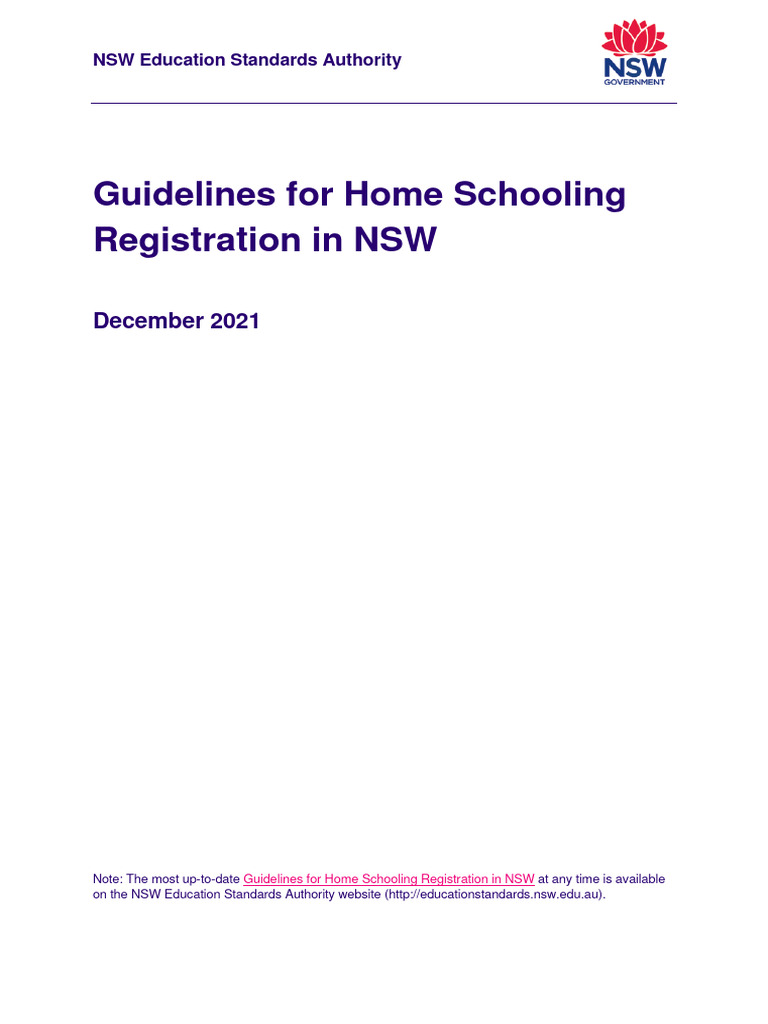 NSW Education Standards Authority

NSW GOVERNMENT

Guidelines for Home Schooling Registration in NSW

December 2021

Note: The most up-to-date Guidelines for Home Schooling Registration in NSW at any time is available on the NSW Education Standards Authority website (http://educationstandards.nsw.edu.au).